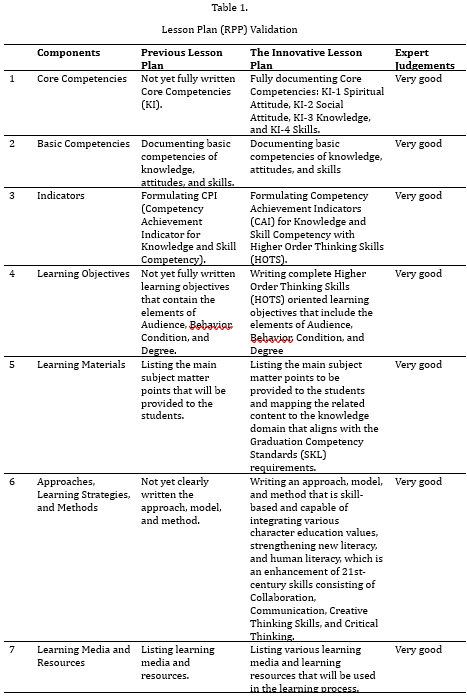 Table 1.

Lesson Plan (RPP) Validation

| | Components | Previous Lesson Plan | The Innovative Lesson Plan | Expert Judgements |
|---|---|---|---|---|
| 1 | Core Competencies | Not yet fully written Core Competencies (KI). | Fully documenting Core Competencies: KI-1 Spiritual Attitude, KI-2 Social Attitude, KI-3 Knowledge, and KI-4 Skills. | Very good |
| 2 | Basic Competencies | Documenting basic competencies of knowledge, attitudes, and skills. | Documenting basic competencies of knowledge, attitudes, and skills | Very good |
| 3 | Indicators | Formulating CPI (Competency Achievement Indicator for Knowledge and Skill Competency). | Formulating Competency Achievement Indicators (CAI) for Knowledge and Skill Competency with Higher Order Thinking Skills (HOTS). | Very good |
| 4 | Learning Objectives | Not yet fully written learning objectives that contain the elements of Audience, Behavior, Condition, and Degree. | Writing complete Higher Order Thinking Skills (HOTS) oriented learning objectives that include the elements of Audience, Behavior, Condition, and Degree | Very good |
| 5 | Learning Materials | Listing the main subject matter points that will be provided to the students. | Listing the main subject matter points to be provided to the students and mapping the related content to the knowledge domain that aligns with the Graduation Competency Standards (SKL) requirements. | Very good |
| 6 | Approaches, Learning Strategies, and Methods | Not yet clearly written the approach, model, and method. | Writing an approach, model, and method that is skill-based and capable of integrating various character education values, strengthening new literacy, and human literacy, which is an enhancement of 21st-century skills consisting of Collaboration, Communication, Creative Thinking Skills, and Critical Thinking. | Very good |
| 7 | Learning Media and Resources | Listing learning media and resources. | Listing various learning media and learning resources that will be used in the learning process. | Very good |